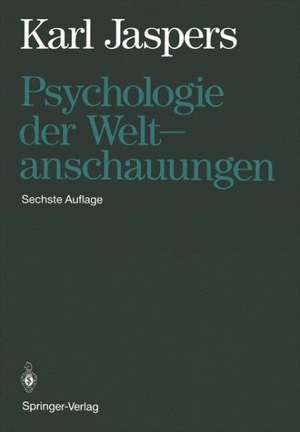 Karl Jaspers

Psychologie der Weltanschauungen

Sechste Auflage

Springer-Verlag